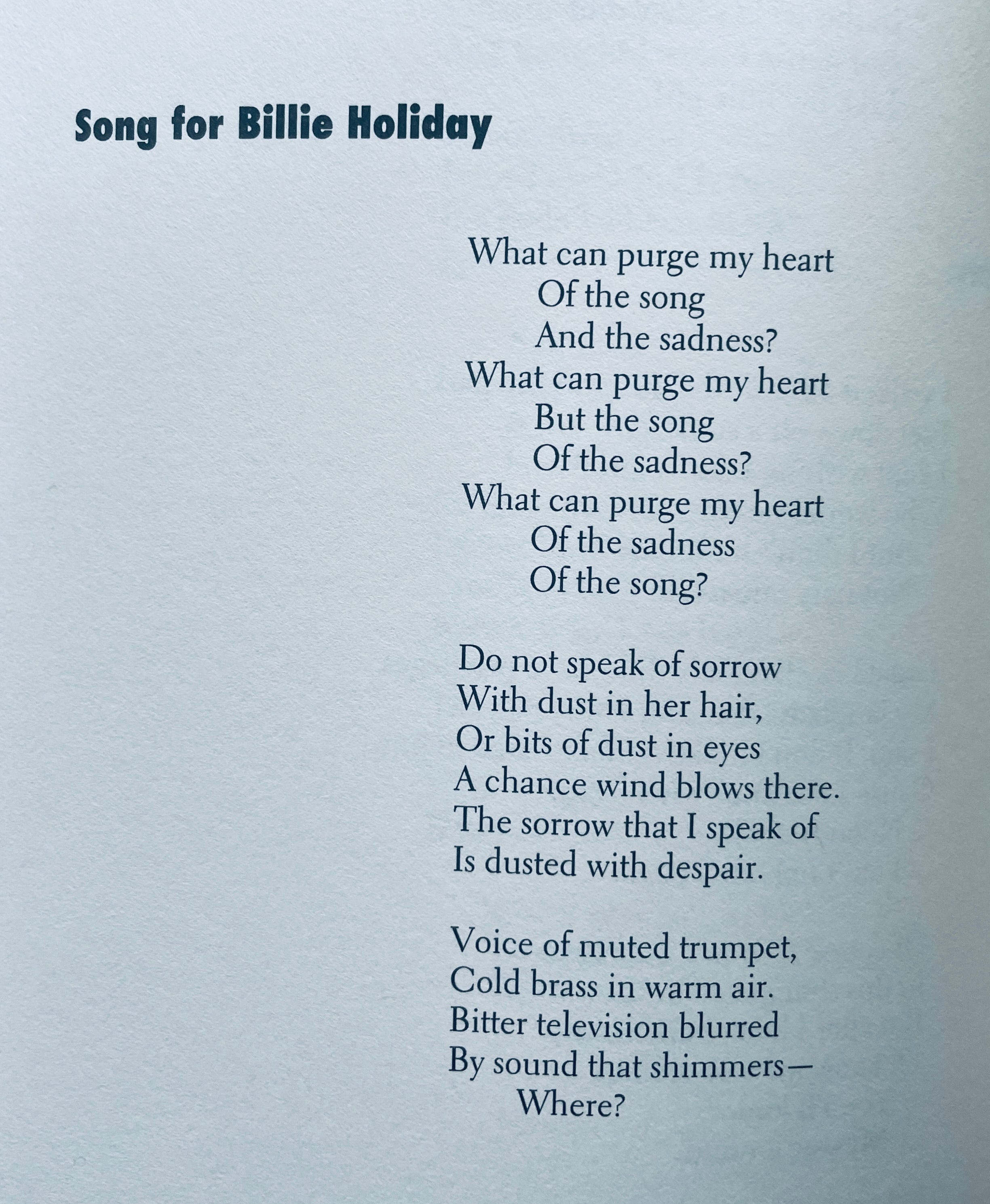 Song for Billie Holiday

What can purge my heart
Of the song
And the sadness?
What can purge my heart
But the song
Of the sadness?
What can purge my heart
Of the sadness
Of the song?

Do not speak of sorrow
With dust in her hair,
Or bits of dust in eyes
A chance wind blows there.
The sorrow that I speak of
Is dusted with despair.

Voice of muted trumpet,
Cold brass in warm air.
Bitter television blurred
By sound that shimmers—
Where?